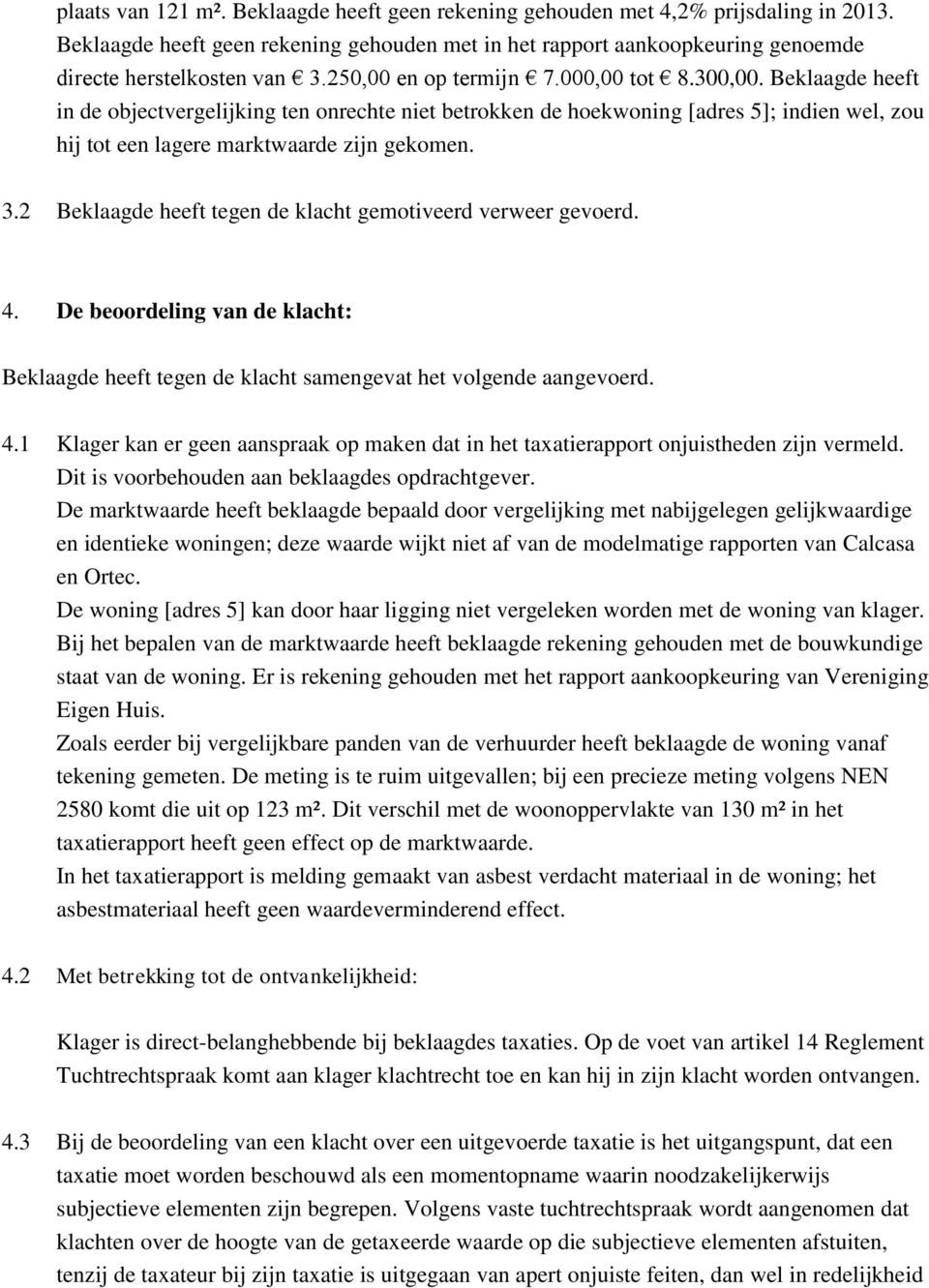 plaats van 121 m². Beklaagde heeft geen rekening gehouden met 4,2% prijsdaling in 2013. Beklaagde heeft geen rekening gehouden met in het rapport aankoopkeuring genoemde directe herstelkosten van € 3.250,00 en op termijn € 7.000,00 tot € 8.300,00. Beklaagde heeft in de objectvergelijking ten onrechte niet betrokken de hoekwoning [adres 5]; indien wel, zou hij tot een lagere marktwaarde zijn gekomen.

3.2 Beklaagde heeft tegen de klacht gemotiveerd verweer gevoerd.

4. De beoordeling van de klacht:

Beklaagde heeft tegen de klacht samengevat het volgende aangevoerd.

4.1 Klager kan er geen aanspraak op maken dat in het taxatierapport onjuistheden zijn vermeld. Dit is voorbehouden aan beklaagdes opdrachtgever.
De marktwaarde heeft beklaagde bepaald door vergelijking met nabijgelegen gelijkwaardige en identieke woningen; deze waarde wijkt niet af van de modelmatige rapporten van Calcasa en Ortec.
De woning [adres 5] kan door haar ligging niet vergeleken worden met de woning van klager.
Bij het bepalen van de marktwaarde heeft beklaagde rekening gehouden met de bouwkundige staat van de woning. Er is rekening gehouden met het rapport aankoopkeuring van Vereniging Eigen Huis.
Zoals eerder bij vergelijkbare panden van de verhuurder heeft beklaagde de woning vanaf tekening gemeten. De meting is te ruim uitgevallen; bij een precieze meting volgens NEN 2580 komt die uit op 123 m². Dit verschil met de woonoppervlakte van 130 m² in het taxatierapport heeft geen effect op de marktwaarde.
In het taxatierapport is melding gemaakt van asbest verdacht materiaal in de woning; het asbestmateriaal heeft geen waardeverminderend effect.

4.2 Met betrekking tot de ontvankelijkheid:

Klager is direct-belanghebbende bij beklaagdes taxaties. Op de voet van artikel 14 Reglement Tuchtrechtspraak komt aan klager klachtrecht toe en kan hij in zijn klacht worden ontvangen.

4.3 Bij de beoordeling van een klacht over een uitgevoerde taxatie is het uitgangspunt, dat een taxatie moet worden beschouwd als een momentopname waarin noodzakelijkerwijs subjectieve elementen zijn begrepen. Volgens vaste tuchtrechtspraak wordt aangenomen dat klachten over de hoogte van de getaxeerde waarde op die subjectieve elementen afstuiten, tenzij de taxateur bij zijn taxatie is uitgegaan van apert onjuiste feiten, dan wel in redelijkheid